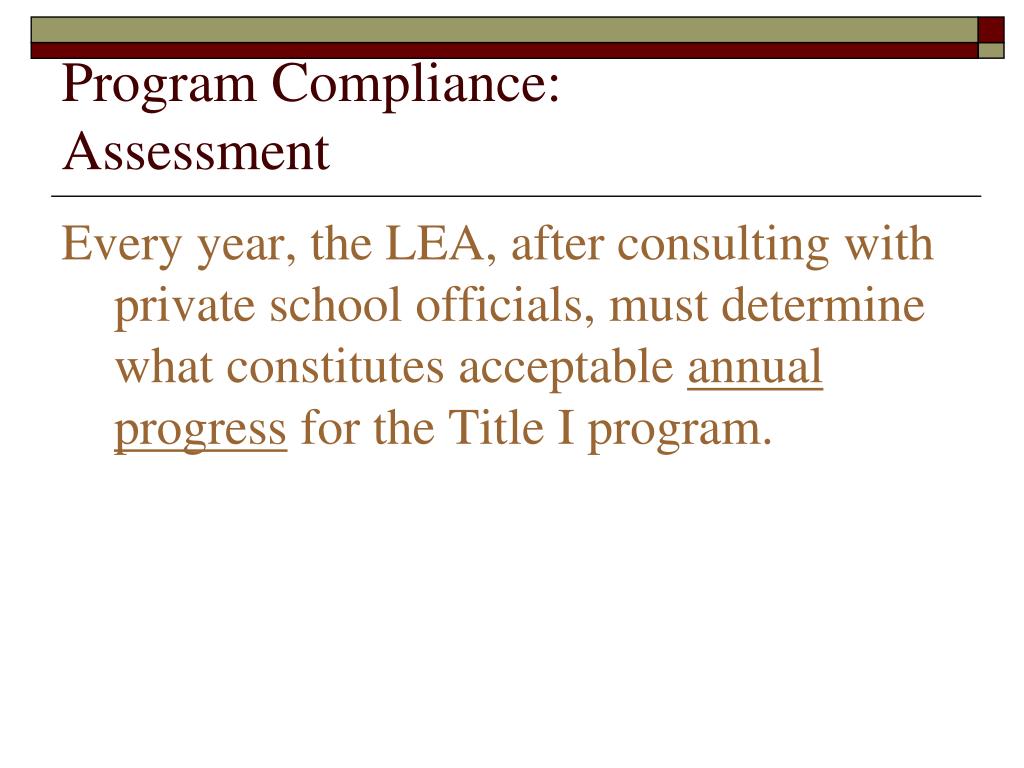 Program Compliance:
Assessment

Every year, the LEA, after consulting with private school officials, must determine what constitutes acceptable annual progress for the Title I program.